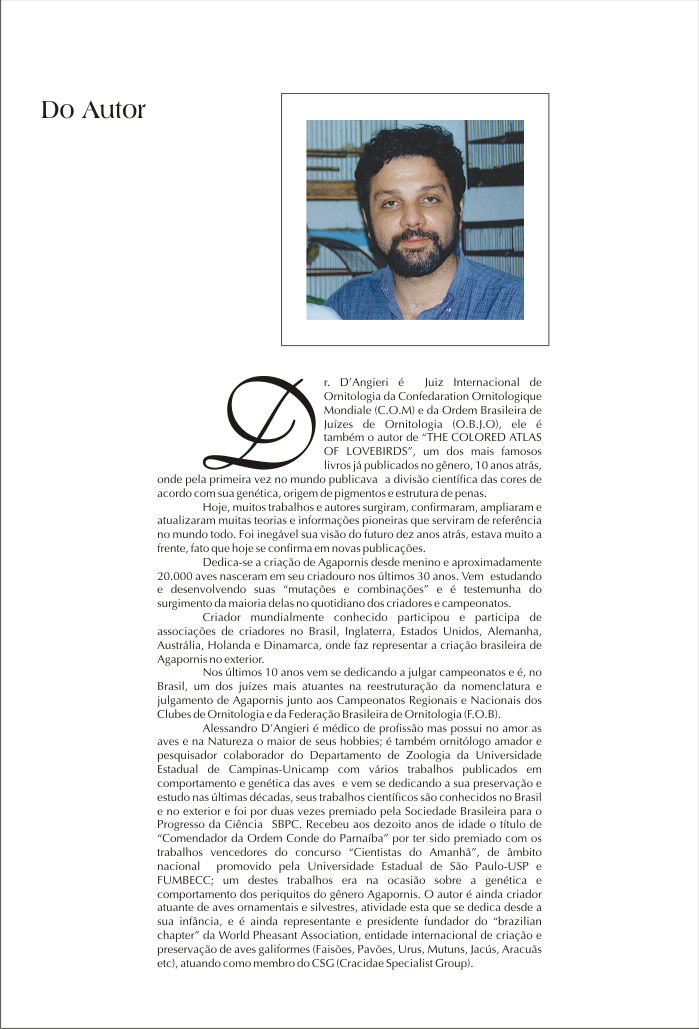 Do Autor

Dr. D'Angieri é Juiz Internacional de Ornitologia da Confedaration Ornitologique Mondiale (C.O.M) e da Ordem Brasileira de Juízes de Ornitologia (O.B.J.O), ele é também o autor de "THE COLORED ATLAS OF LOVEBIRDS", um dos mais famosos livros já publicados no gênero, 10 anos atrás, onde pela primeira vez no mundo publicava a divisão científica das cores de acordo com sua genética, origem de pigmentos e estrutura de penas.

Hoje, muitos trabalhos e autores surgiram, confirmaram, ampliaram e atualizaram muitas teorias e informações pioneiras que serviram de referência no mundo todo. Foi inegável sua visão do futuro dez anos atrás, estava muito a frente, fato que hoje se confirma em novas publicações.

Dedica-se a criação de Agapornis desde menino e aproximadamente 20.000 aves nasceram em seu criadouro nos últimos 30 anos. Vem estudando e desenvolvendo suas "mutações e combinações" e é testemunha do surgimento da maioria delas no quotidiano dos criadores e campeonatos.

Criador mundialmente conhecido participou e participa de associações de criadores no Brasil, Inglaterra, Estados Unidos, Alemanha, Austrália, Holanda e Dinamarca, onde faz representar a criação brasileira de Agapornis no exterior.

Nos últimos 10 anos vem se dedicando a julgar campeonatos e é, no Brasil, um dos juízes mais atuantes na reestruturação da nomenclatura e julgamento de Agapornis junto aos Campeonatos Regionais e Nacionais dos Clubes de Ornitologia e da Federação Brasileira de Ornitologia (F.O.B).

Alessandro D'Angieri é médico de profissão mas possui no amor as aves e na Natureza o maior de seus hobbies; é também ornitólogo amador e pesquisador colaborador do Departamento de Zoologia da Universidade Estadual de Campinas-Unicamp com vários trabalhos publicados em comportamento e genética das aves e vem se dedicando a sua preservação e estudo nas últimas décadas, seus trabalhos científicos são conhecidos no Brasil e no exterior e foi por duas vezes premiado pela Sociedade Brasileira para o Progresso da Ciência SBPC. Recebeu aos dezoito anos de idade o título de "Comendador da Ordem Conde do Parnaíba" por ter sido premiado com os trabalhos vencedores do concurso "Cientistas do Amanhã", de âmbito nacional promovido pela Universidade Estadual de São Paulo-USP e FUMBECC; um destes trabalhos era na ocasião sobre a genética e comportamento dos periquitos do gênero Agapornis. O autor é ainda criador atuante de aves ornamentais e silvestres, atividade esta que se dedica desde a sua infância, e é ainda representante e presidente fundador do "brazilian chapter" da World Pheasant Association, entidade internacional de criação e preservação de aves galiformes (Faisões, Pavões, Urus, Mutuns, Jacús, Aracuãs etc), atuando como membro do CSG (Cracidae Specialist Group).